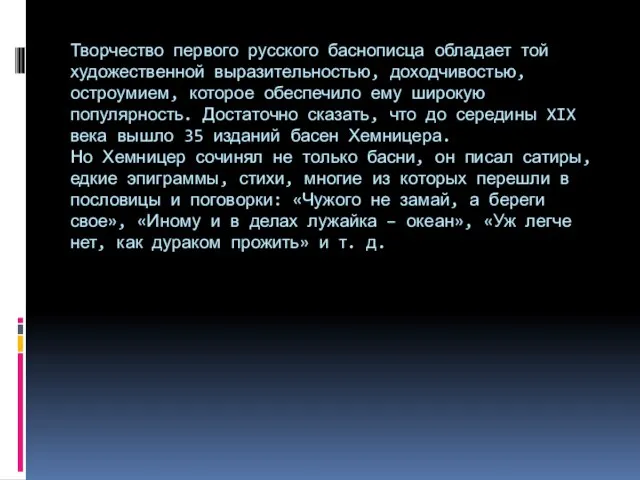 Творчество первого русского баснописца обладает той художественной выразительностью, доходчивостью, остроумием, которое обеспечило ему широкую популярность. Достаточно сказать, что до середины XIX века вышло 35 изданий басен Хемницера.
Но Хемницер сочинял не только басни, он писал сатиры, едкие эпиграммы, стихи, многие из которых перешли в пословицы и поговорки: «Чужого не замай, а береги свое», «Иному и в делах лужайка – океан», «Уж легче нет, как дураком прожить» и т. д.